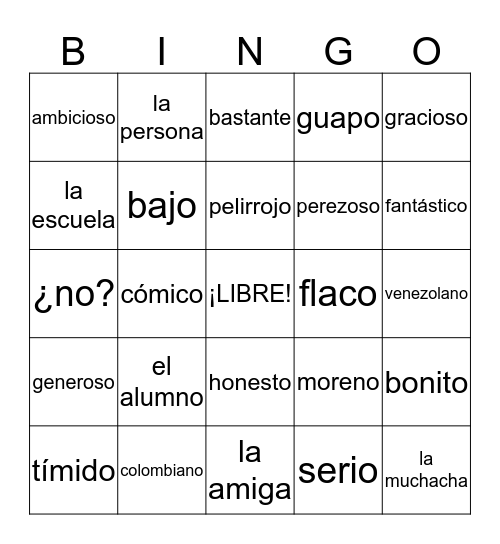 | B | I | N | G | O |
|---|---|---|---|---|
| ambicioso | la persona | bastante | guapo | gracioso |
| la escuela | bajo | pelirrojo | perezoso | fantástico |
| ¿no? | cómico | ¡LIBRE! | flaco | venezolano |
| generoso | el alumno | honesto | moreno | bonito |
| tímido | colombiano | la amiga | serio | la muchacha |